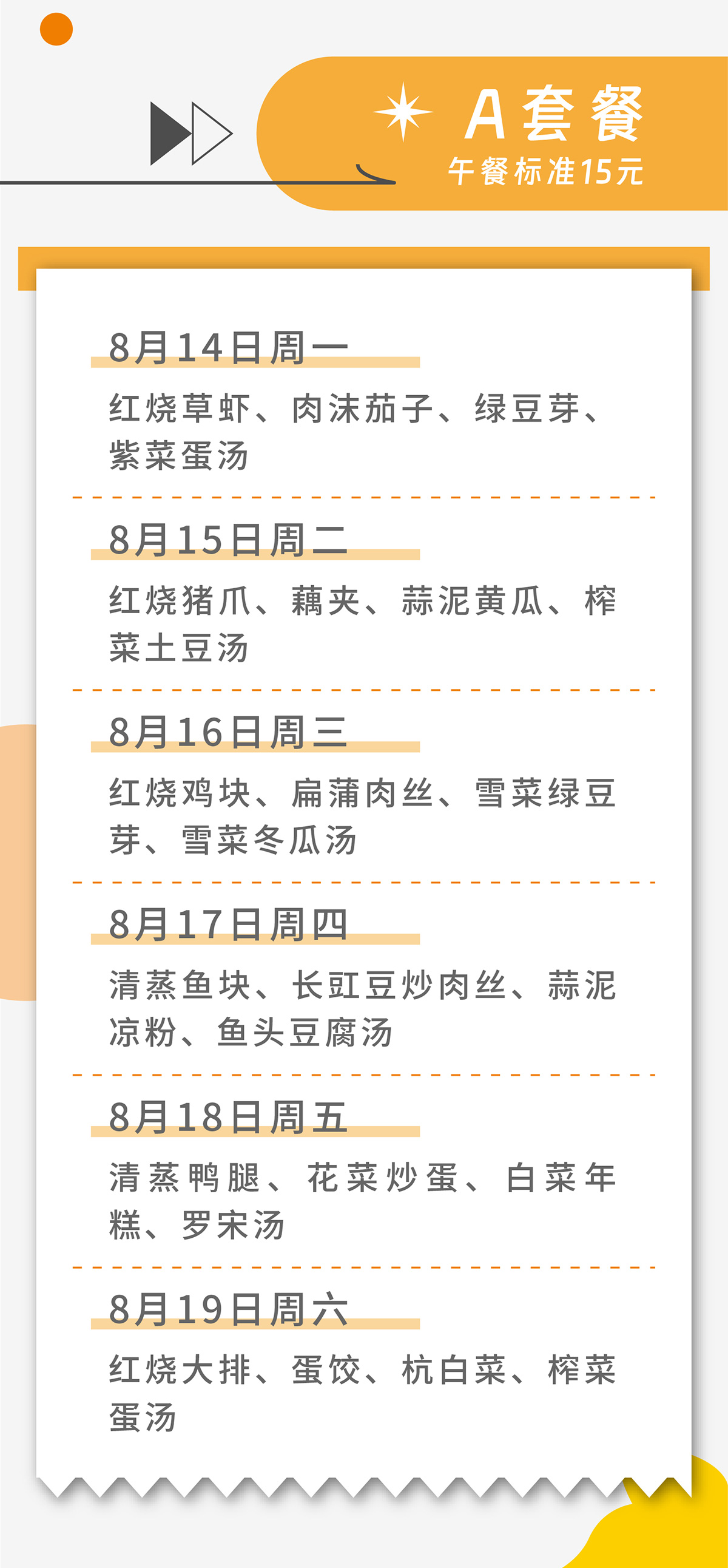 A套餐
午餐标准15元

8月14日周一

红烧草虾、肉沫茄子、绿豆芽、紫菜蛋汤

8月15日周二

红烧猪爪、藕夹、蒜泥黄瓜、榨菜土豆汤

8月16日周三

红烧鸡块、扁蒲肉丝、雪菜绿豆芽、雪菜冬瓜汤

8月17日周四

清蒸鱼块、长豇豆炒肉丝、蒜泥凉粉、鱼头豆腐汤

8月18日周五

清蒸鸭腿、花菜炒蛋、白菜年糕、罗宋汤

8月19日周六

红烧大排、蛋饺、杭白菜、榨菜蛋汤